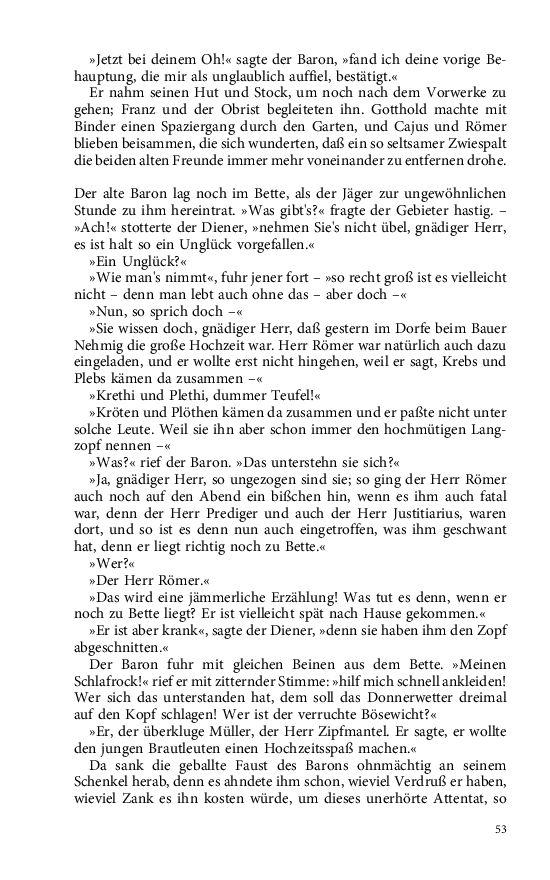 »Jetzt bei deinem Oh!« sagte der Baron, »fand ich deine vorige Behauptung, die mir als unglaublich auffiel, bestätigt.«

Er nahm seinen Hut und Stock, um noch nach dem Vorwerke zu gehen; Franz und der Obrist begleiteten ihn. Gotthold machte mit Binder einen Spaziergang durch den Garten, und Cajus und Römer blieben beisammen, die sich wunderten, daß ein so seltsamer Zwiespalt die beiden alten Freunde immer mehr voneinander zu entfernen drohe.

Der alte Baron lag noch im Bette, als der Jäger zur ungewöhnlichen Stunde zu ihm hereintrat. »Was gibt's?« fragte der Gebieter hastig. – »Ach!« stotterte der Diener, »nehmen Sie's nicht übel, gnädiger Herr, es ist halt so ein Unglück vorgefallen.«

»Ein Unglück?«

»Wie man's nimmt«, fuhr jener fort – »so recht groß ist es vielleicht nicht – denn man lebt auch ohne das – aber doch –«

»Nun, so sprich doch –«

»Sie wissen doch, gnädiger Herr, daß gestern im Dorfe beim Bauer Nehmig die große Hochzeit war. Herr Römer war natürlich auch dazu eingeladen, und er wollte erst nicht hingehen, weil er sagt, Krebs und Plebs kämen da zusammen –«

»Krethi und Plethi, dummer Teufel!«

»Kröten und Plöthen kämen da zusammen und er paßte nicht unter solche Leute. Weil sie ihn aber schon immer den hochmütigen Langzopf nennen –«

»Was?« rief der Baron. »Das unterstehn sie sich?«

»Ja, gnädiger Herr, so ungezogen sind sie; so ging der Herr Römer auch noch auf den Abend ein bißchen hin, wenn es ihm auch fatal war, denn der Herr Prediger und auch der Herr Justitiarius, waren dort, und so ist es denn nun auch eingetroffen, was ihm geschwant hat, denn er liegt richtig noch zu Bette.«

»Wer?«

»Der Herr Römer.«

»Das wird eine jämmerliche Erzählung! Was tut es denn, wenn er noch zu Bette liegt? Er ist vielleicht spät nach Hause gekommen.«

»Er ist aber krank«, sagte der Diener, »denn sie haben ihm den Zopf abgeschnitten.«

Der Baron fuhr mit gleichen Beinen aus dem Bette. »Meinen Schlafrock!« rief er mit zitternder Stimme: »hilf mich schnell ankleiden! Wer sich das unterstanden hat, dem soll das Donnerwetter dreimal auf den Kopf schlagen! Wer ist der verruchte Bösewicht?«

»Er, der überkluge Müller, der Herr Zipfmantel. Er sagte, er wollte den jungen Brautleuten einen Hochzeitsspaß machen.«

Da sank die geballte Faust des Barons ohnmächtig an seinem Schenkel herab, denn es ahndete ihm schon, wieviel Verdruß er haben, wieviel Zank es ihn kosten würde, um dieses unerhörte Attentat, so

53